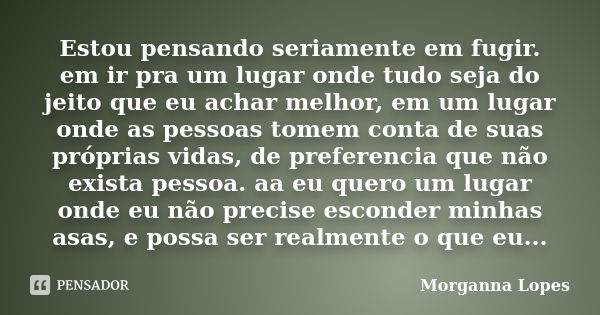 Estou pensando seriamente em fugir. em ir pra um lugar onde tudo seja do jeito que eu achar melhor, em um lugar onde as pessoas tomem conta de suas próprias vidas, de preferencia que não exista pessoa. aa eu quero um lugar onde eu não precise esconder minhas asas, e possa ser realmente o que eu...

PENSADOR

Morganna Lopes